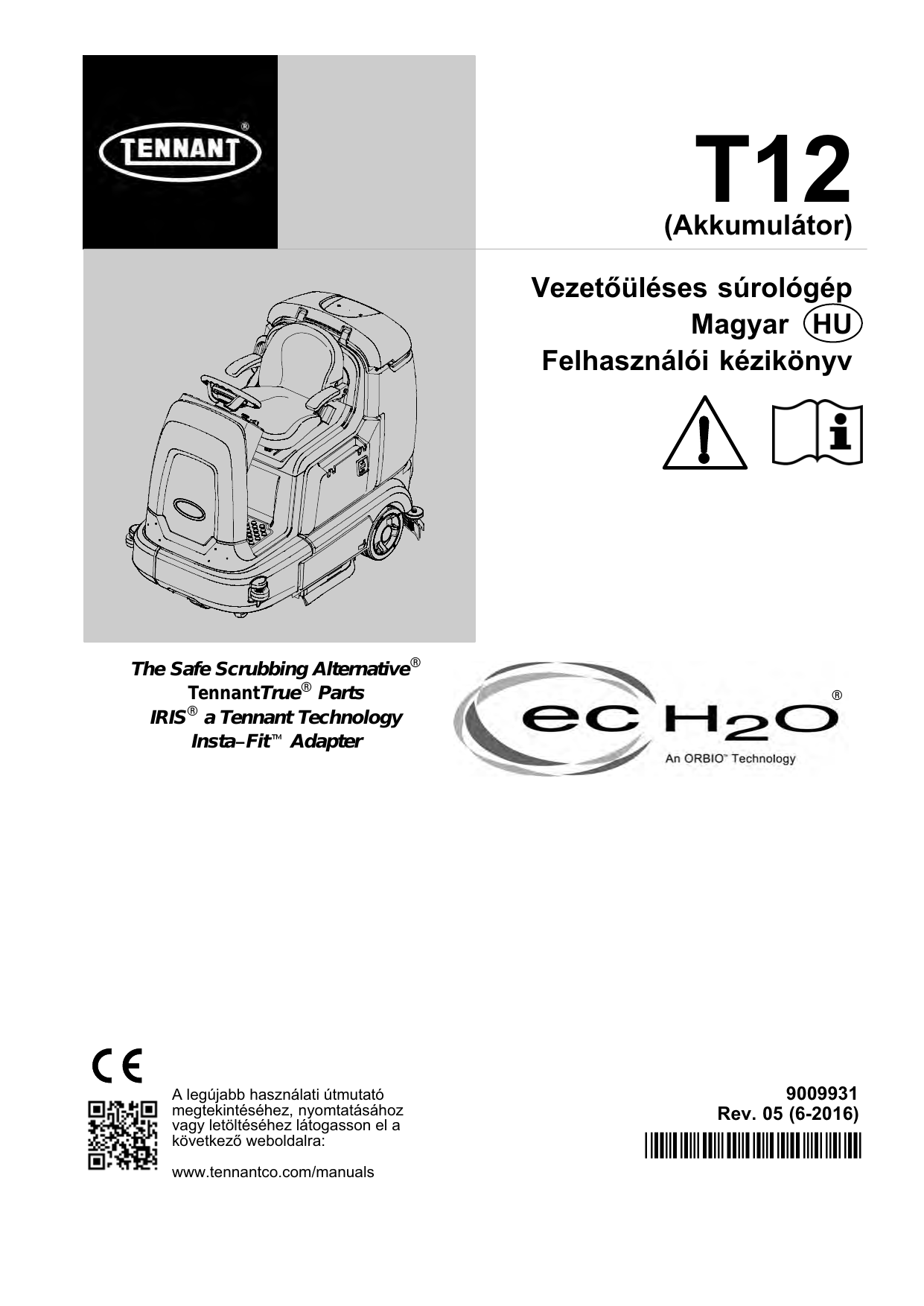 TENNANT®

T12
(Akkumulátor)

Vezetőüléses súrológép
Magyar HU
Felhasználói kézikönyv

The Safe Scrubbing Alternative®
TennantTrue® Parts
IRIS® a Tennant Technology
Insta–Fit™ Adapter

ec H2O®
An ORBIO™ Technology

CE

A legújabb használati útmutató megtekintéséhez, nyomtatásához vagy letöltéséhez látogasson el a következő weboldalra:

www.tennantco.com/manuals

9009931
Rev. 05 (6-2016)